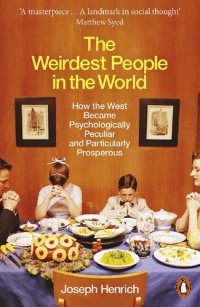 'A masterpiece . . . A landmark in social thought'
Matthew Syed

The Weirdest People in the World

How the West Became Psychologically Peculiar and Particularly Prosperous

Joseph Henrich